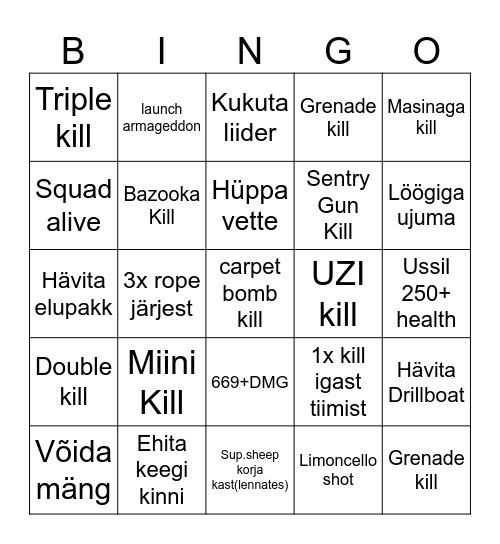 | B | I | N | G | O |
|---|---|---|---|---|
| Triple kill | launch armageddon | Kukuta liider | Grenade kill | Masinaga kill |
| Squad alive | Bazooka Kill | Hüppa vette | Sentry Gun Kill | Löögiga ujuma |
| Hävita elupakk | 3x rope järjest | carpet bomb kill | UZI kill | Ussil 250+ health |
| Double kill | Miini Kill | 669+DMG | 1x kill igast tiimist | Hävita Drillboat |
| Võida mäng | Ehita keegi kinni | Sup.sheep korja kast(lennates) | Limoncello shot | Grenade kill |